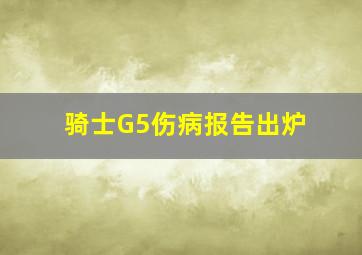 骑士G5伤病报告出炉